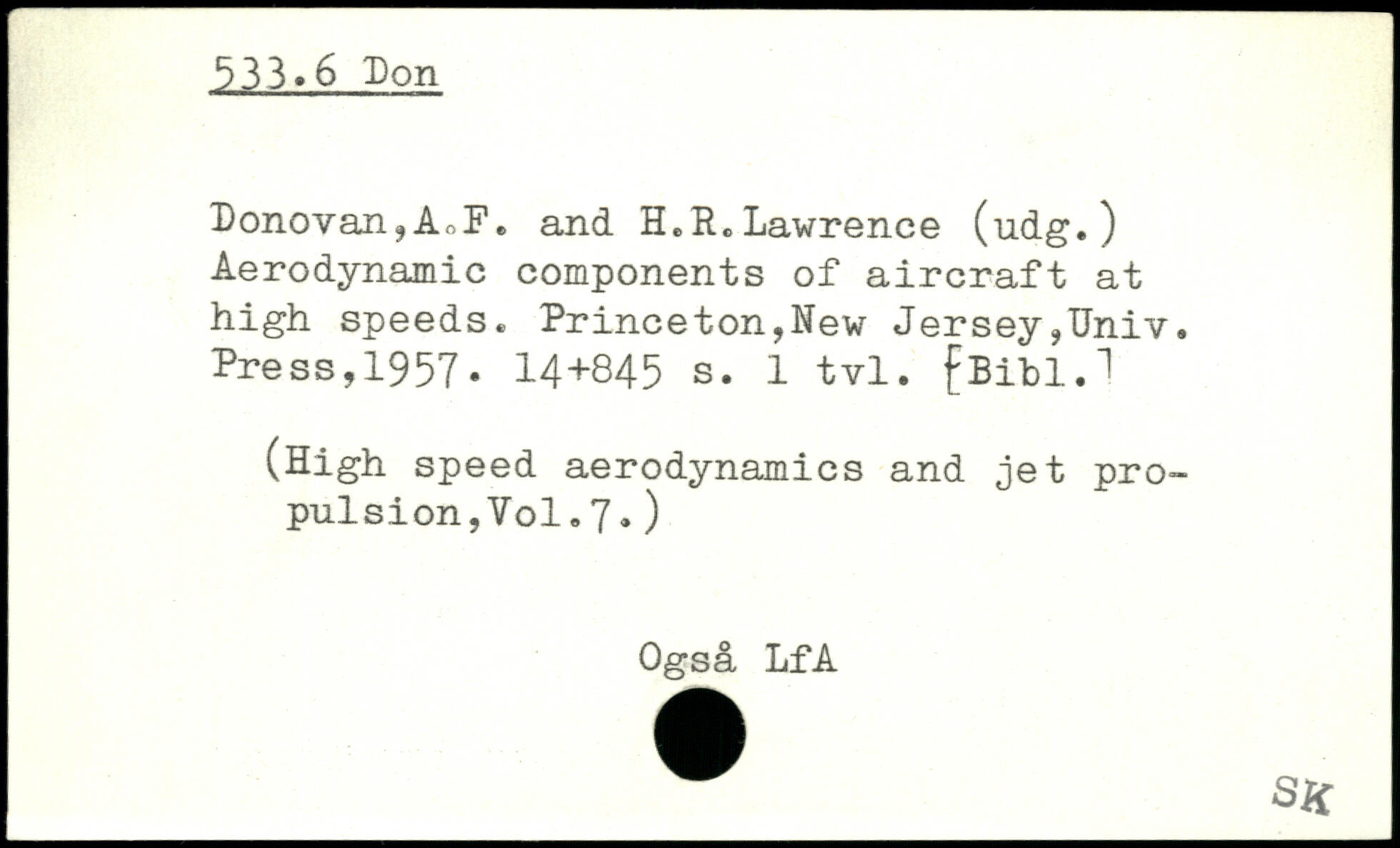 533.6 Don

Donovan,A.F. and H.R.Lawrence (udg.) Aerodynamic components of aircraft at high speeds. Princeton,New Jersey,Univ. Press,1957. 14+845 s. 1 tvl. [Bibl.]

(High speed aerodynamics and jet propulsion,Vol.7.)

Også LfA

SK